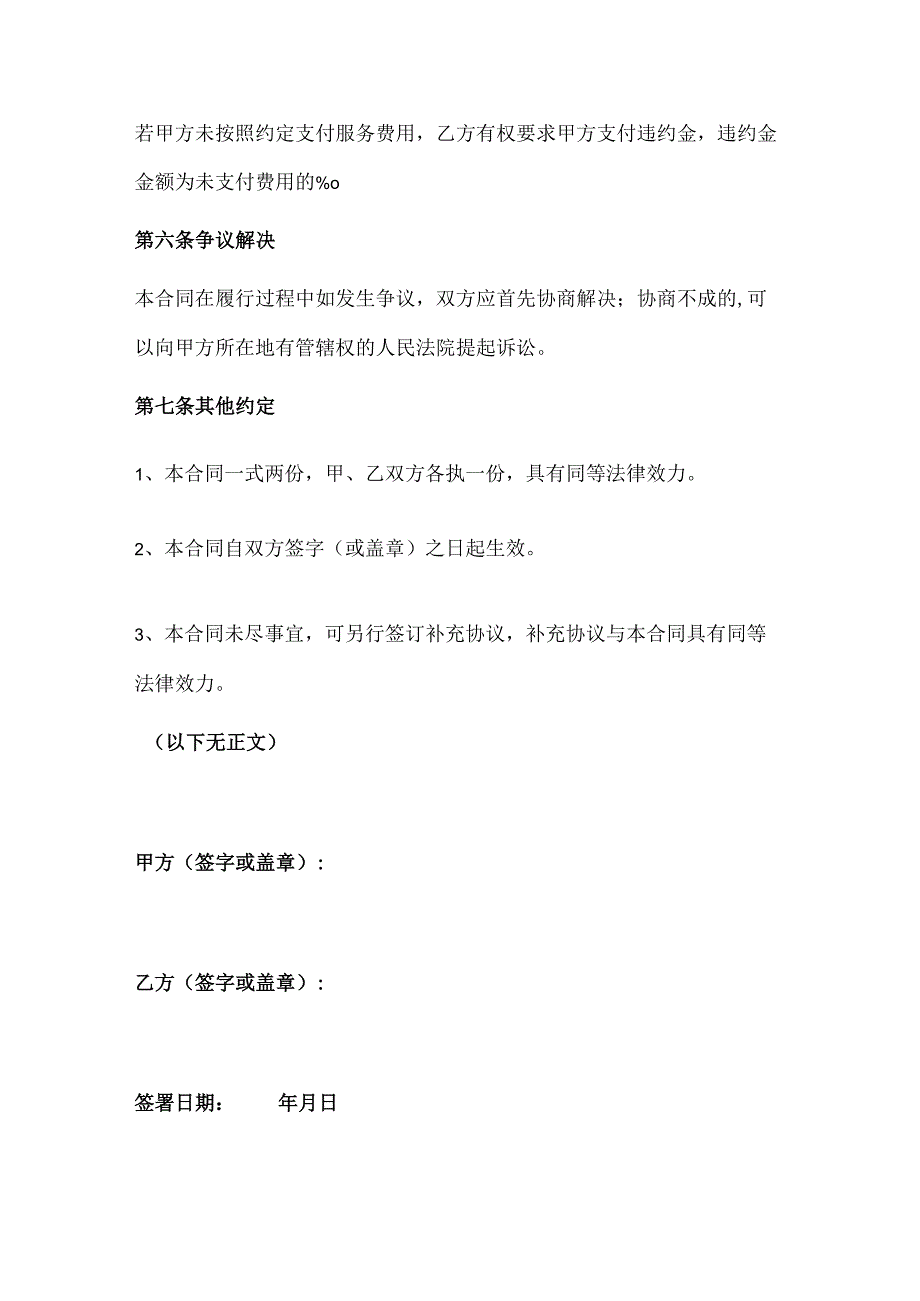 若甲方未按照约定支付服务费用，乙方有权要求甲方支付违约金，违约金金额为未支付费用的%o

第六条争议解决

本合同在履行过程中如发生争议，双方应首先协商解决；协商不成的,可以向甲方所在地有管辖权的人民法院提起诉讼。

第七条其他约定

1、本合同一式两份，甲、乙双方各执一份，具有同等法律效力。

2、本合同自双方签字（或盖章）之日起生效。

3、本合同未尽事宜，可另行签订补充协议，补充协议与本合同具有同等法律效力。

（以下无正文）

甲方（签字或盖章）：

乙方（签字或盖章）：

签署日期：　　年月日